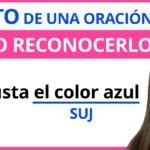 TO DE UNA ORACIÓN

O RECONOCERLO

usta el color azul
SUJ